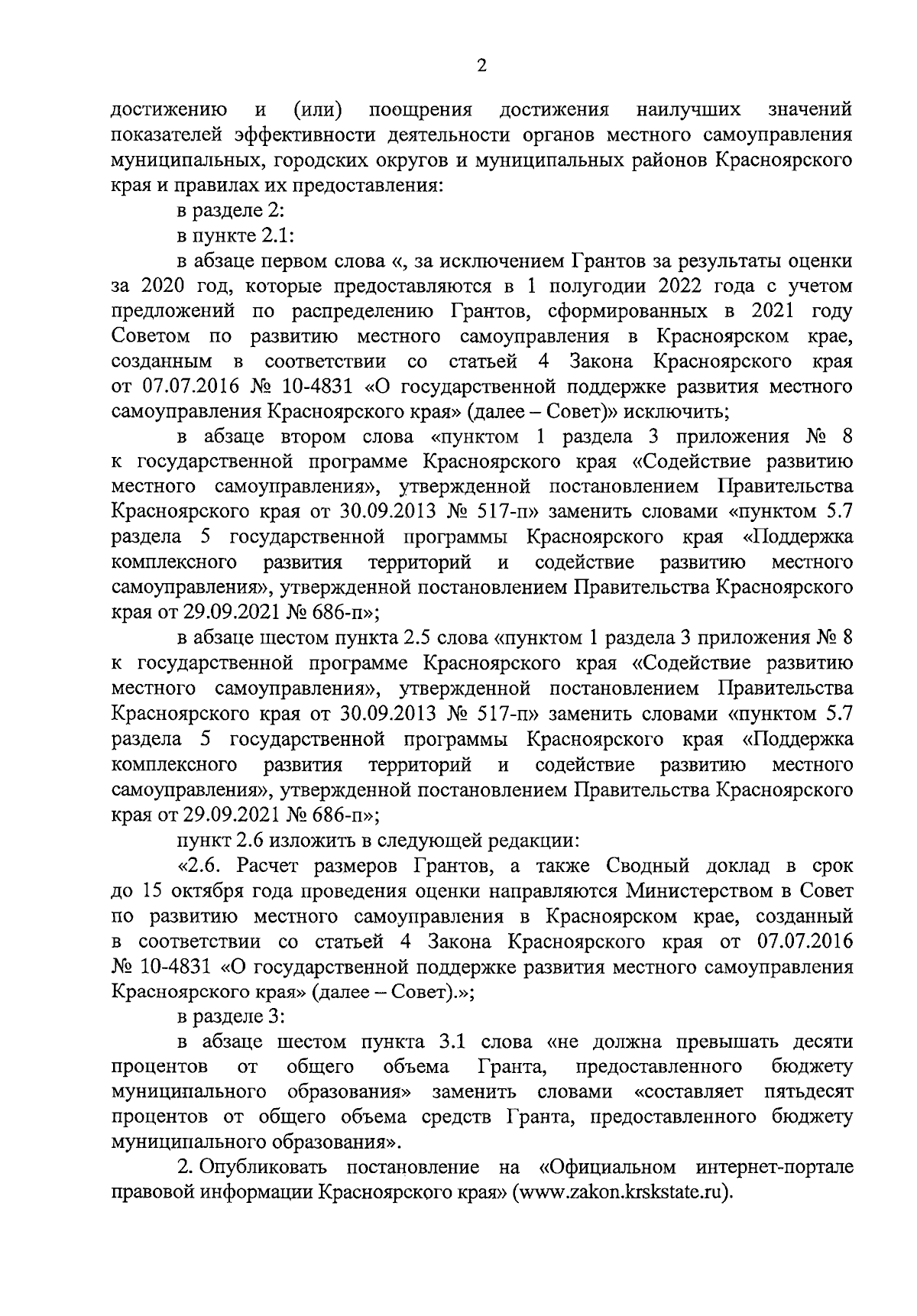 2

достижению и (или) поощрения достижения наилучших значений показателей эффективности деятельности органов местного самоуправления муниципальных, городских округов и муниципальных районов Красноярского края и правилах их предоставления:

в разделе 2:

в пункте 2.1:

в абзаце первом слова «, за исключением Грантов за результаты оценки за 2020 год, которые предоставляются в 1 полугодии 2022 года с учетом предложений по распределению Грантов, сформированных в 2021 году Советом по развитию местного самоуправления в Красноярском крае, созданным в соответствии со статьей 4 Закона Красноярского края от 07.07.2016 № 10-4831 «О государственной поддержке развития местного самоуправления Красноярского края» (далее – Совет)» исключить;

в абзаце втором слова «пунктом 1 раздела 3 приложения № 8 к государственной программе Красноярского края «Содействие развитию местного самоуправления», утвержденной постановлением Правительства Красноярского края от 30.09.2013 № 517-п» заменить словами «пунктом 5.7 раздела 5 государственной программы Красноярского края «Поддержка комплексного развития территорий и содействие развитию местного самоуправления», утвержденной постановлением Правительства Красноярского края от 29.09.2021 № 686-п»;

в абзаце шестом пункта 2.5 слова «пунктом 1 раздела 3 приложения № 8 к государственной программе Красноярского края «Содействие развитию местного самоуправления», утвержденной постановлением Правительства Красноярского края от 30.09.2013 № 517-п» заменить словами «пунктом 5.7 раздела 5 государственной программы Красноярского края «Поддержка комплексного развития территорий и содействие развитию местного самоуправления», утвержденной постановлением Правительства Красноярского края от 29.09.2021 № 686-п»;

пункт 2.6 изложить в следующей редакции:

«2.6. Расчет размеров Грантов, а также Сводный доклад в срок до 15 октября года проведения оценки направляются Министерством в Совет по развитию местного самоуправления в Красноярском крае, созданный в соответствии со статьей 4 Закона Красноярского края от 07.07.2016 № 10-4831 «О государственной поддержке развития местного самоуправления Красноярского края» (далее – Совет).»;

в разделе 3:

в абзаце шестом пункта 3.1 слова «не должна превышать десяти процентов от общего объема Гранта, предоставленного бюджету муниципального образования» заменить словами «составляет пятьдесят процентов от общего объема средств Гранта, предоставленного бюджету муниципального образования».

2. Опубликовать постановление на «Официальном интернет-портале правовой информации Красноярского края» (www.zakon.krskstate.ru).